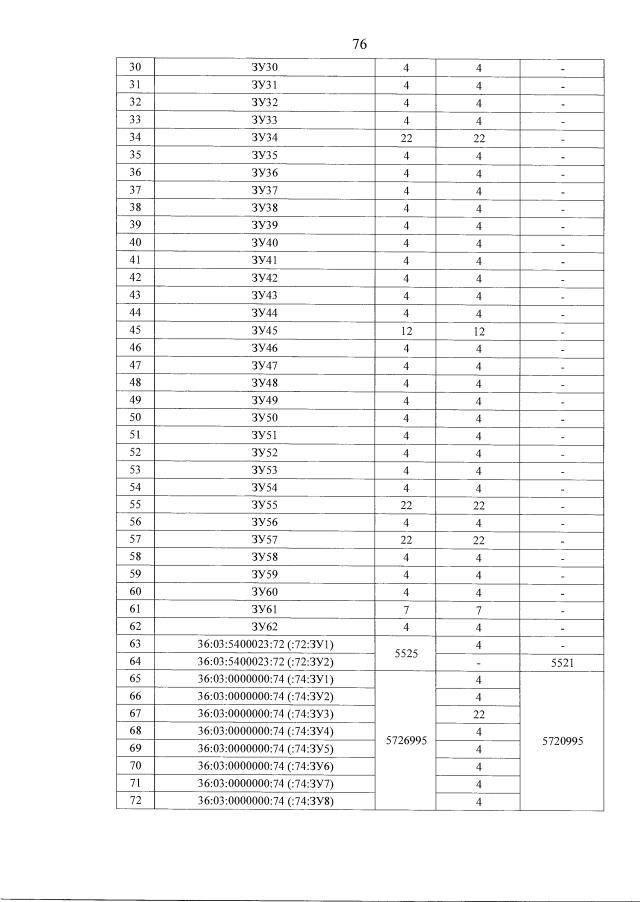 76

| 30 | ЗУ30 | 4 | 4 | - |
|---|---|---|---|---|
| 31 | ЗУ31 | 4 | 4 | - |
| 32 | ЗУ32 | 4 | 4 | - |
| 33 | ЗУ33 | 4 | 4 | - |
| 34 | ЗУ34 | 22 | 22 | - |
| 35 | ЗУ35 | 4 | 4 | - |
| 36 | ЗУ36 | 4 | 4 | - |
| 37 | ЗУ37 | 4 | 4 | - |
| 38 | ЗУ38 | 4 | 4 | - |
| 39 | ЗУ39 | 4 | 4 | - |
| 40 | ЗУ40 | 4 | 4 | - |
| 41 | ЗУ41 | 4 | 4 | - |
| 42 | ЗУ42 | 4 | 4 | - |
| 43 | ЗУ43 | 4 | 4 | - |
| 44 | ЗУ44 | 4 | 4 | - |
| 45 | ЗУ45 | 12 | 12 | - |
| 46 | ЗУ46 | 4 | 4 | - |
| 47 | ЗУ47 | 4 | 4 | - |
| 48 | ЗУ48 | 4 | 4 | - |
| 49 | ЗУ49 | 4 | 4 | - |
| 50 | ЗУ50 | 4 | 4 | - |
| 51 | ЗУ51 | 4 | 4 | - |
| 52 | ЗУ52 | 4 | 4 | - |
| 53 | ЗУ53 | 4 | 4 | - |
| 54 | ЗУ54 | 4 | 4 | - |
| 55 | ЗУ55 | 22 | 22 | - |
| 56 | ЗУ56 | 4 | 4 | - |
| 57 | ЗУ57 | 22 | 22 | - |
| 58 | ЗУ58 | 4 | 4 | - |
| 59 | ЗУ59 | 4 | 4 | - |
| 60 | ЗУ60 | 4 | 4 | - |
| 61 | ЗУ61 | 7 | 7 | - |
| 62 | ЗУ62 | 4 | 4 | - |
| 63 | 36:03:5400023:72 (:72:ЗУ1) | 5525 | 4 | - |
| 64 | 36:03:5400023:72 (:72:ЗУ2) | | - | 5521 |
| 65 | 36:03:0000000:74 (:74:ЗУ1) | 5726995 | 4 | 5720995 |
| 66 | 36:03:0000000:74 (:74:ЗУ2) | | 4 | |
| 67 | 36:03:0000000:74 (:74:ЗУ3) | | 22 | |
| 68 | 36:03:0000000:74 (:74:ЗУ4) | | 4 | |
| 69 | 36:03:0000000:74 (:74:ЗУ5) | | 4 | |
| 70 | 36:03:0000000:74 (:74:ЗУ6) | | 4 | |
| 71 | 36:03:0000000:74 (:74:ЗУ7) | | 4 | |
| 72 | 36:03:0000000:74 (:74:ЗУ8) | | 4 | |